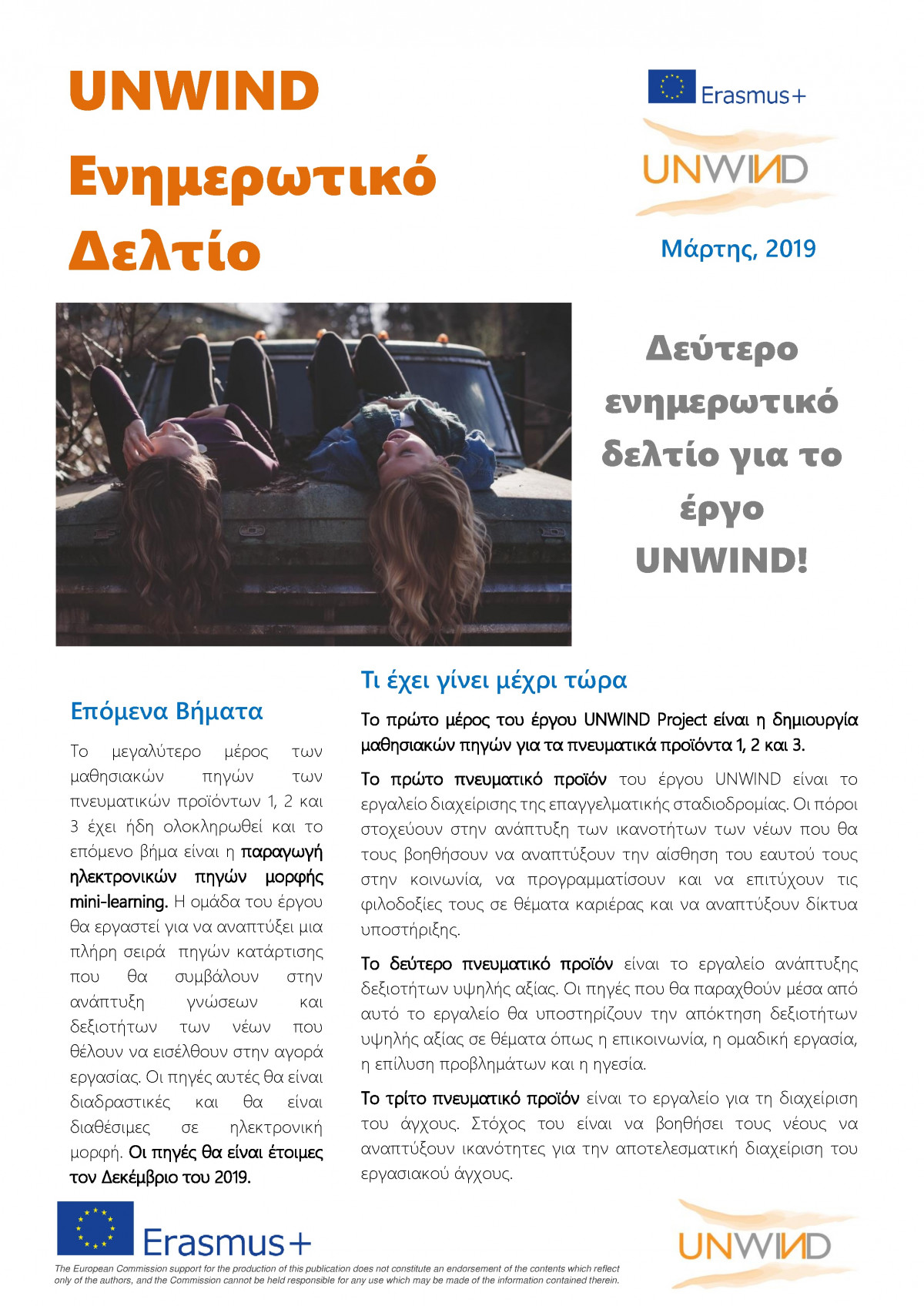 UNWIND Ενημερωτικό Δελτίο

Erasmus+

UNWIND

Μάρτης, 2019

Δεύτερο ενημερωτικό δελτίο για το έργο UNWIND!

Επόμενα Βήματα

Το μεγαλύτερο μέρος των μαθησιακών πηγών των πνευματικών προϊόντων 1, 2 και 3 έχει ήδη ολοκληρωθεί και το επόμενο βήμα είναι η παραγωγή ηλεκτρονικών πηγών μορφής mini-learning. Η ομάδα του έργου θα εργαστεί για να αναπτύξει μια πλήρη σειρά πηγών κατάρτισης που θα συμβάλουν στην ανάπτυξη γνώσεων και δεξιοτήτων των νέων που θέλουν να εισέλθουν στην αγορά εργασίας. Οι πηγές αυτές θα είναι διαδραστικές και θα είναι διαθέσιμες σε ηλεκτρονική μορφή. Οι πηγές θα είναι έτοιμες τον Δεκέμβριο του 2019.

Τι έχει γίνει μέχρι τώρα

Το πρώτο μέρος του έργου UNWIND Project είναι η δημιουργία μαθησιακών πηγών για τα πνευματικά προϊόντα 1, 2 και 3.

Το πρώτο πνευματικό προϊόν του έργου UNWIND είναι το εργαλείο διαχείρισης της επαγγελματικής σταδιοδρομίας. Οι πόροι στοχεύουν στην ανάπτυξη των ικανοτήτων των νέων που θα τους βοηθήσουν να αναπτύξουν την αίσθηση του εαυτού τους στην κοινωνία, να προγραμματίσουν και να επιτύχουν τις φιλοδοξίες τους σε θέματα καριέρας και να αναπτύξουν δίκτυα υποστήριξης.

Το δεύτερο πνευματικό προϊόν είναι το εργαλείο ανάπτυξης δεξιοτήτων υψηλής αξίας. Οι πηγές που θα παραχθούν μέσα από αυτό το εργαλείο θα υποστηρίζουν την απόκτηση δεξιοτήτων υψηλής αξίας σε θέματα όπως η επικοινωνία, η ομαδική εργασία, η επίλυση προβλημάτων και η ηγεσία.

Το τρίτο πνευματικό προϊόν είναι το εργαλείο για τη διαχείριση του άγχους. Στόχος του είναι να βοηθήσει τους νέους να αναπτύξουν ικανότητες για την αποτελεσματική διαχείριση του εργασιακού άγχους.

Erasmus+

The European Commission support for the production of this publication does not constitute an endorsement of the contents which reflect only of the authors, and the Commission cannot be held responsible for any use which may be made of the information contained therein.

UNWIND